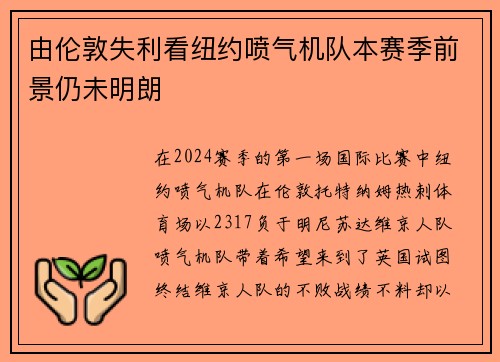 由伦敦失利看纽约喷气机队本赛季前景仍未明朗

在2024赛季的第一场国际比赛中纽约喷气机队在伦敦托特纳姆热刺体育场以2317负于明尼苏达维京人队喷气机队带着希望来到了英国试图终结维京人队的不败战绩不料却以